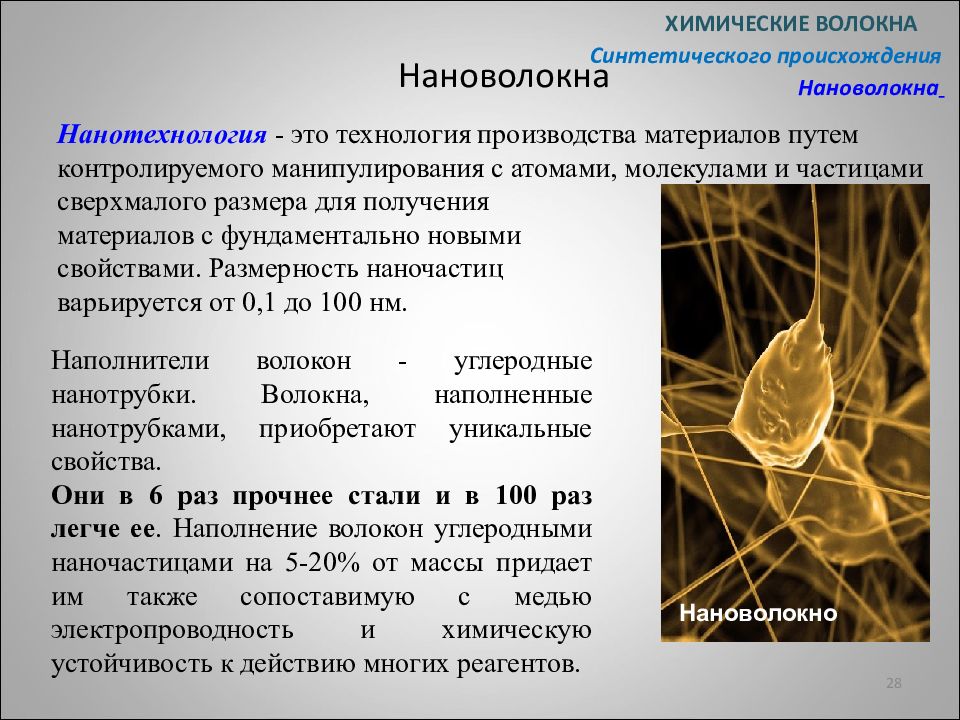 ХИМИЧЕСКИЕ ВОЛОКНА
Синтетического происхождения
Нановолокна

Нановолокна

Нанотехнология - это технология производства материалов путем контролируемого манипулирования с атомами, молекулами и частицами сверхмалого размера для получения материалов с фундаментально новыми свойствами. Размерность наночастиц варьируется от 0,1 до 100 нм.

Наполнители волокон - углеродные нанотрубки. Волокна, наполненные нанотрубками, приобретают уникальные свойства.
Они в 6 раз прочнее стали и в 100 раз легче ее. Наполнение волокон углеродными наночастицами на 5-20% от массы придает им также сопоставимую с медью электропроводность и химическую устойчивость к действию многих реагентов.

Нановолокно

28